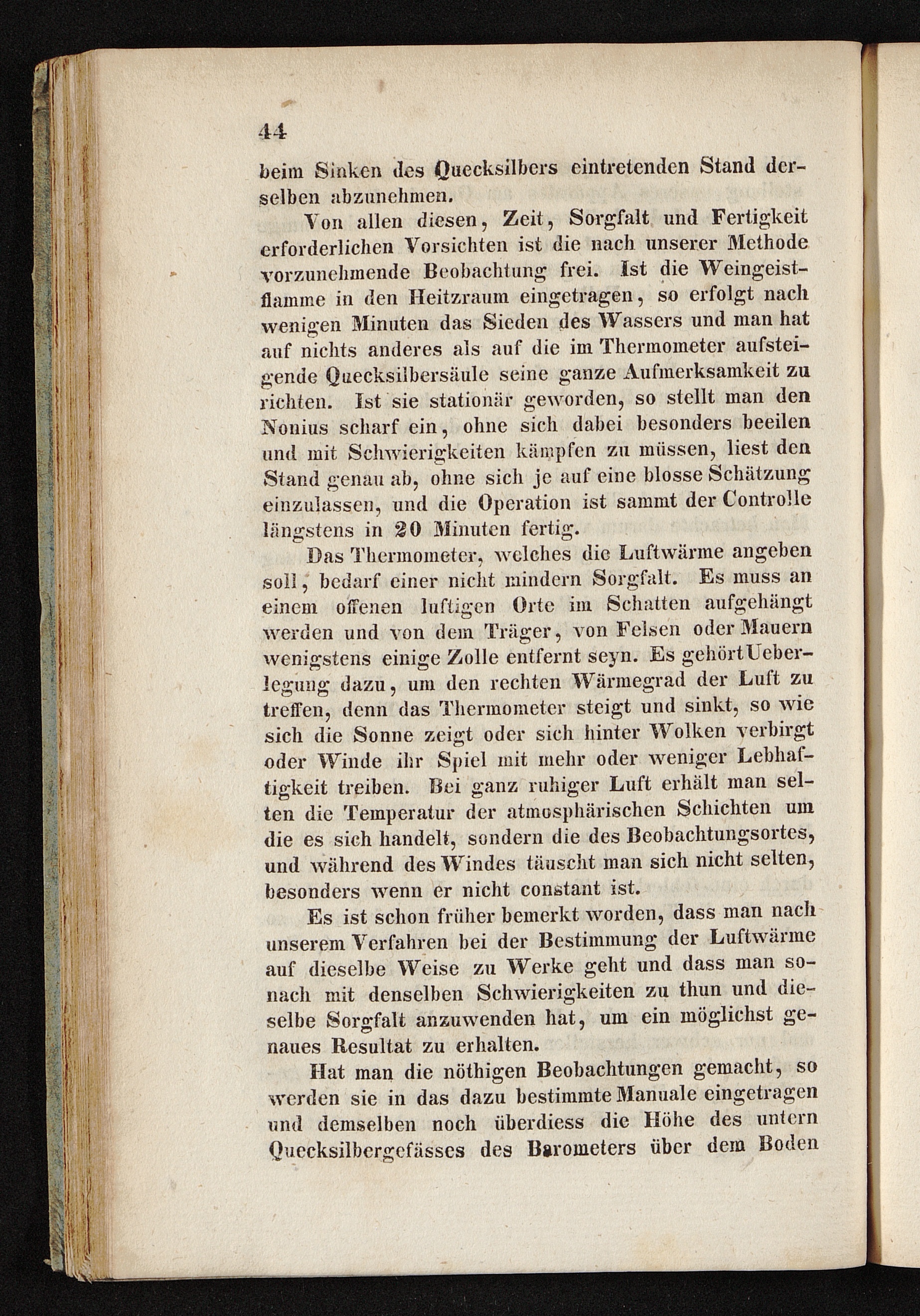 44

beim Sinken des Quecksilbers eintretenden Stand derselben abzunehmen.

Von allen diesen, Zeit, Sorgfalt und Fertigkeit erforderlichen Vorsichten ist die nach unserer Methode vorzunehmende Beobachtung frei. Ist die Weingeistflamme in den Heitzraum eingetragen, so erfolgt nach wenigen Minuten das Sieden des Wassers und man hat auf nichts anderes als auf die im Thermometer aufsteigende Quecksilbersäule seine ganze Aufmerksamkeit zu richten. Ist sie stationär geworden, so stellt man den Nonius scharf ein, ohne sich dabei besonders beeilen und mit Schwierigkeiten kämpfen zu müssen, liest den Stand genau ab, ohne sich je auf eine blosse Schätzung einzulassen, und die Operation ist sammt der Controlle längstens in 20 Minuten fertig.

Das Thermometer, welches die Luftwärme angeben soll, bedarf einer nicht mindern Sorgfalt. Es muss an einem offenen luftigen Orte im Schatten aufgehängt werden und von dem Träger, von Felsen oder Mauern wenigstens einige Zolle entfernt seyn. Es gehört Ueberlegung dazu, um den rechten Wärmegrad der Luft zu treffen, denn das Thermometer steigt und sinkt, so wie sich die Sonne zeigt oder sich hinter Wolken verbirgt oder Winde ihr Spiel mit mehr oder weniger Lebhaftigkeit treiben. Bei ganz ruhiger Luft erhält man selten die Temperatur der atmosphärischen Schichten um die es sich handelt, sondern die des Beobachtungsortes, und während des Windes täuscht man sich nicht selten, besonders wenn er nicht constant ist.

Es ist schon früher bemerkt worden, dass man nach unserem Verfahren bei der Bestimmung der Luftwärme auf dieselbe Weise zu Werke geht und dass man sonach mit denselben Schwierigkeiten zu thun und dieselbe Sorgfalt anzuwenden hat, um ein möglichst genaues Resultat zu erhalten.

Hat man die nöthigen Beobachtungen gemacht, so werden sie in das dazu bestimmte Manuale eingetragen und demselben noch überdiess die Höhe des untern Quecksilbergefässes des Barometers über dem Boden